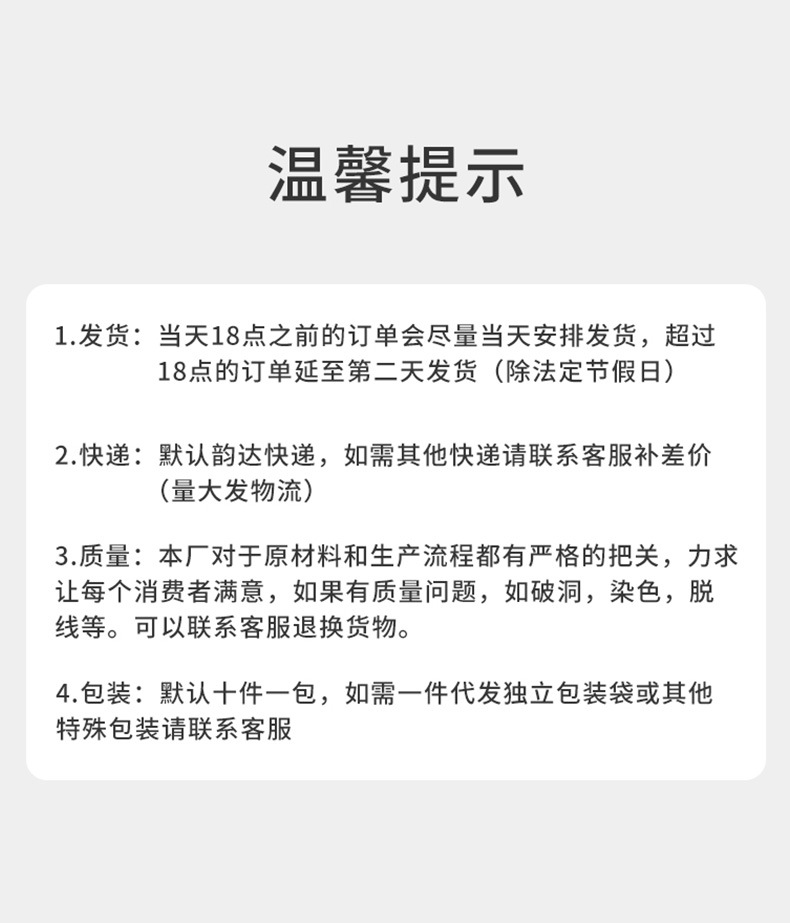 温馨提示

1.发货：当天18点之前的订单会尽量当天安排发货，超过18点的订单延至第二天发货（除法定节假日）

2.快递：默认韵达快递，如需其他快递请联系客服补差价（量大发物流）

3.质量：本厂对于原材料和生产流程都有严格的把关，力求让每个消费者满意，如果有质量问题，如破洞，染色，脱线等。可以联系客服退换货物。

4.包装：默认十件一包，如需一件代发独立包装袋或其他特殊包装请联系客服